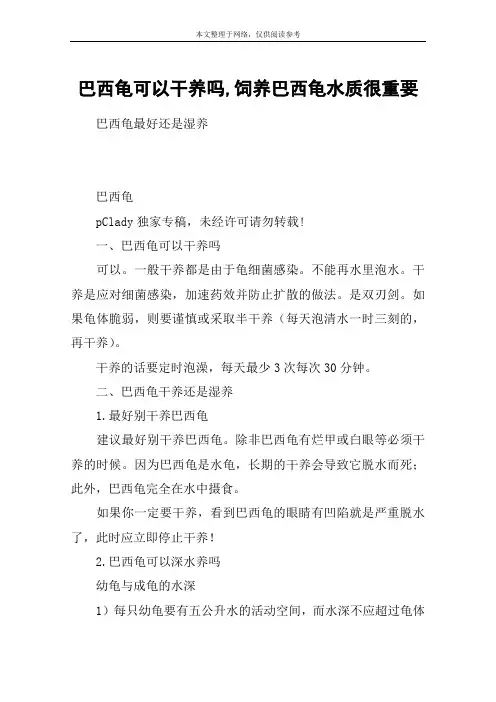 本文整理于网络，仅供阅读参考

巴西龟可以干养吗,饲养巴西龟水质很重要

巴西龟最好还是湿养

巴西龟

pClady 独家专稿，未经许可请勿转载!

一、巴西龟可以干养吗

可以。一般干养都是由于龟细菌感染。不能再水里泡水。干养是应对细菌感染，加速药效并防止扩散的做法。是双刃剑。如果龟体脆弱，则要谨慎或采取半干养（每天泡清水一时三刻的，再干养）。

干养的话要定时泡澡，每天最少 3 次每次 30 分钟。

二、巴西龟干养还是湿养

1.最好别干养巴西龟

建议最好别干养巴西龟。除非巴西龟有烂甲或白眼等必须干养的时候。因为巴西龟是水龟，长期的干养会导致它脱水而死；此外，巴西龟完全在水中摄食。

如果你一定要干养，看到巴西龟的眼睛有凹陷就是严重脱水了，此时应立即停止干养！

2.巴西龟可以深水养吗

幼龟与成龟的水深

1）每只幼龟要有五公升水的活动空间，而水深不应超过龟体